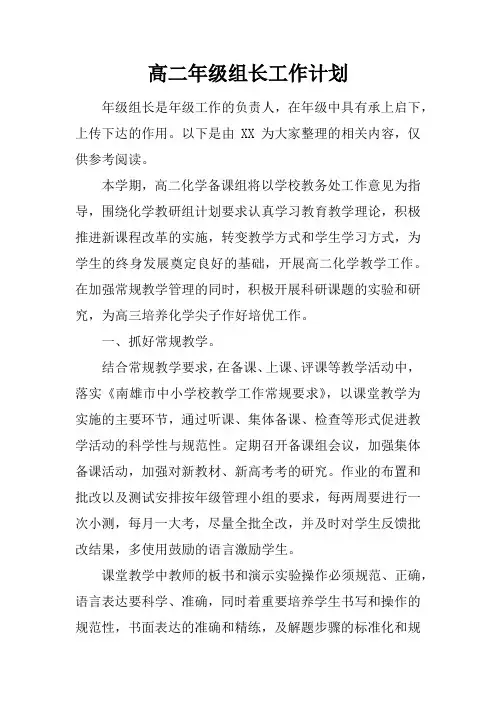 高二年级组长工作计划

年级组长是年级工作的负责人，在年级中具有承上启下，上传下达的作用。以下是由 XX 为大家整理的相关内容，仅供参考阅读。

本学期，高二化学备课组将以学校教务处工作意见为指导，围绕化学教研组计划要求认真学习教育教学理论，积极推进新课程改革的实施，转变教学方式和学生学习方式，为学生的终身发展奠定良好的基础，开展高二化学教学工作。在加强常规教学管理的同时，积极开展科研课题的实验和研究，为高三培养化学尖子作好培优工作。

一、抓好常规教学。

结合常规教学要求，在备课、上课、评课等教学活动中，落实《南雄市中小学校教学工作常规要求》，以课堂教学为实施的主要环节，通过听课、集体备课、检查等形式促进教学活动的科学性与规范性。定期召开备课组会议，加强集体备课活动，加强对新教材、新高考考的研究。作业的布置和批改以及测试安排按年级管理小组的要求，每两周要进行一次小测，每月一大考，尽量全批全改，并及时对学生反馈批改结果，多使用鼓励的语言激励学生。

课堂教学中教师的板书和演示实验操作必须规范、正确，语言表达要科学、准确，同时着重要培养学生书写和操作的规范性，书面表达的准确和精练，及解题步骤的标准化和规